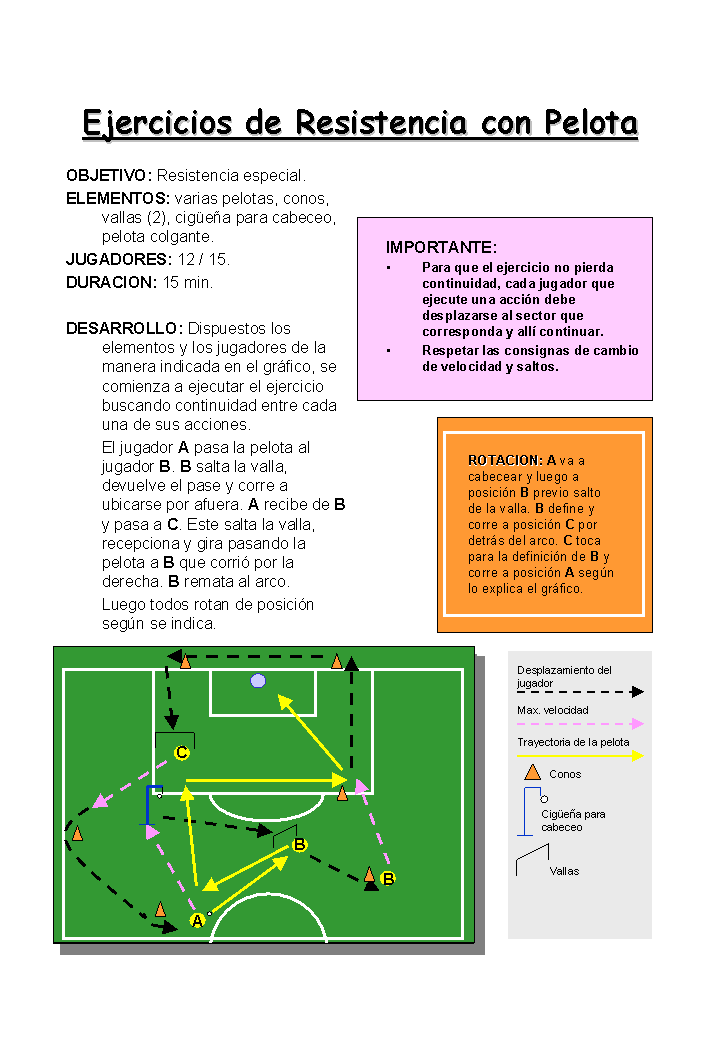 Ejercicios de Resistencia con Pelota

OBJETIVO: Resistencia especial.
ELEMENTOS: varias pelotas, conos, vallas (2), cigüeña para cabeceo, pelota colgante.
JUGADORES: 12 / 15.
DURACION: 15 min.

DESARROLLO: Dispuestos los elementos y los jugadores de la manera indicada en el gráfico, se comienza a ejecutar el ejercicio buscando continuidad entre cada una de sus acciones.

El jugador A pasa la pelota al jugador B. B salta la valla, devuelve el pase y corre a ubicarse por afuera. A recibe de B y pasa a C. Este salta la valla, recepciona y gira pasando la pelota a B que corrió por la derecha. B remata al arco.

Luego todos rotan de posición según se indica.

IMPORTANTE:
• Para que el ejercicio no pierda continuidad, cada jugador que ejecute una acción debe desplazarse al sector que corresponda y allí continuar.
• Respetar las consignas de cambio de velocidad y saltos.

ROTACION: A va a cabecear y luego a posición B previo salto de la valla. B define y corre a posición C por detrás del arco. C toca para la definición de B y corre a posición A según lo explica el gráfico.

C
B
B
A

Desplazamiento del jugador
Max. velocidad
Trayectoria de la pelota
Conos
Cigüeña para cabeceo
Vallas